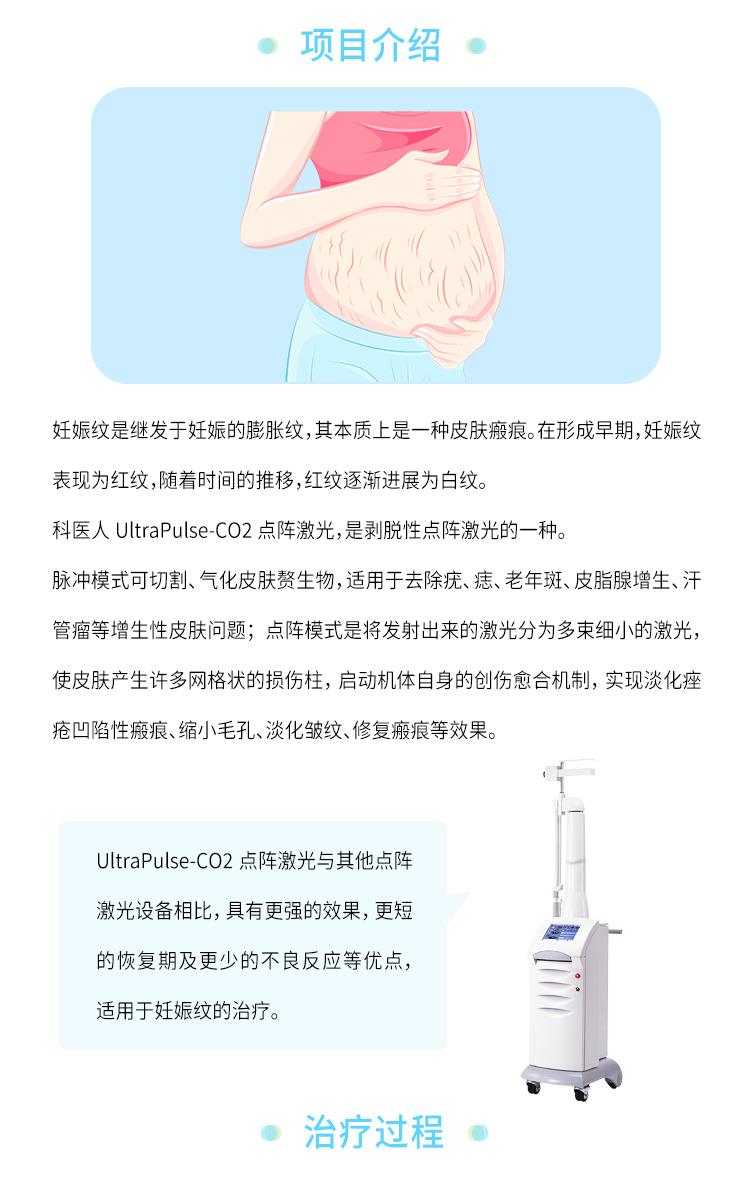 项目介绍

妊娠纹是继发于妊娠的膨胀纹，其本质上是一种皮肤瘢痕。在形成早期，妊娠纹表现为红纹，随着时间的推移，红纹逐渐进展为白纹。

科医人 UltraPulse-CO2 点阵激光，是剥脱性点阵激光的一种。

脉冲模式可切割、气化皮肤赘生物，适用于去除疣、痣、老年斑、皮脂腺增生、汗管瘤等增生性皮肤问题；点阵模式是将发射出来的激光分为多束细小的激光，使皮肤产生许多网格状的损伤柱，启动机体自身的创伤愈合机制，实现淡化痤疮凹陷性瘢痕、缩小毛孔、淡化皱纹、修复瘢痕等效果。

UltraPulse-CO2 点阵激光与其他点阵激光设备相比，具有更强的效果，更短的恢复期及更少的不良反应等优点，适用于妊娠纹的治疗。

治疗过程